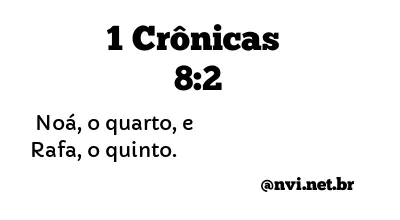 1 Crônicas
8:2

Noá, o quarto, e Rafa, o quinto.

@nvi.net.br